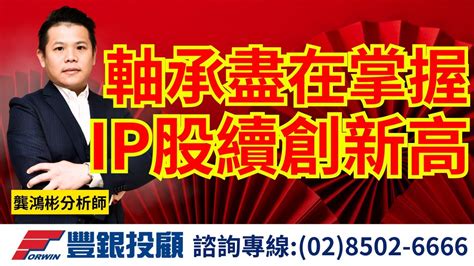 軸承盡在掌握
IP股續創新高

龔鴻彬分析師

FORWIN 豐銀投顧 諮詢專線:(02)8502-6666